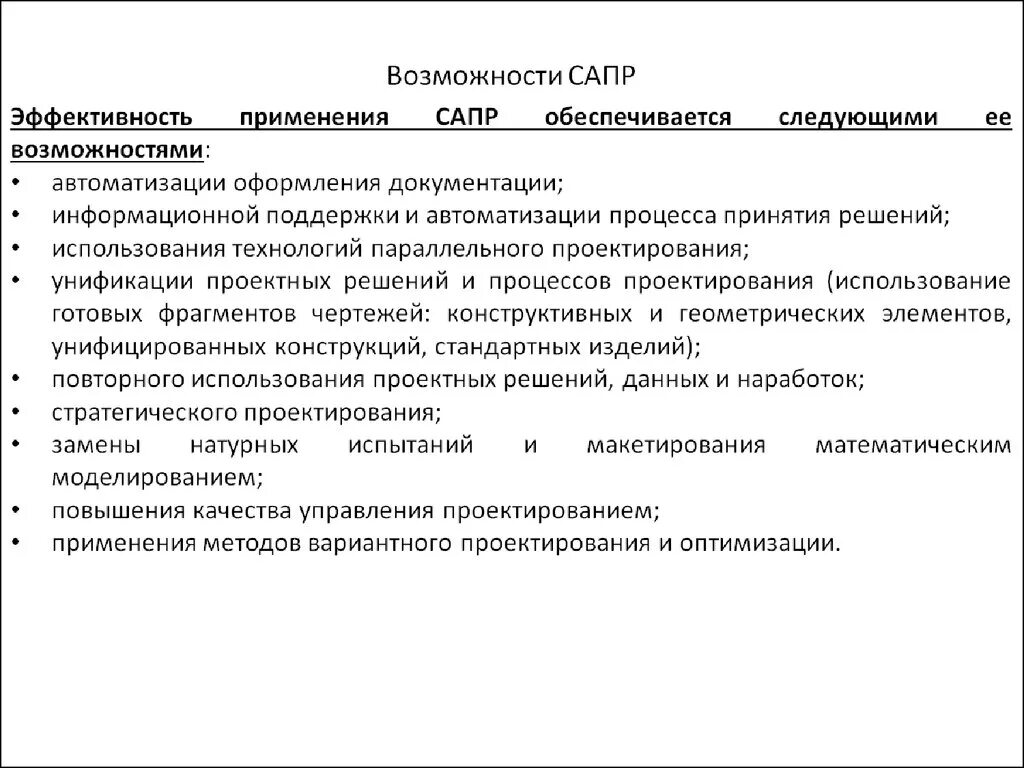 Возможности САПР

Эффективность применения САПР обеспечивается следующими ее возможностями:

• автоматизации оформления документации;
• информационной поддержки и автоматизации процесса принятия решений;
• использования технологий параллельного проектирования;
• унификации проектных решений и процессов проектирования (использование готовых фрагментов чертежей: конструктивных и геометрических элементов, унифицированных конструкций, стандартных изделий);
• повторного использования проектных решений, данных и наработок;
• стратегического проектирования;
• замены натурных испытаний и макетирования математическим моделированием;
• повышения качества управления проектированием;
• применения методов вариантного проектирования и оптимизации.